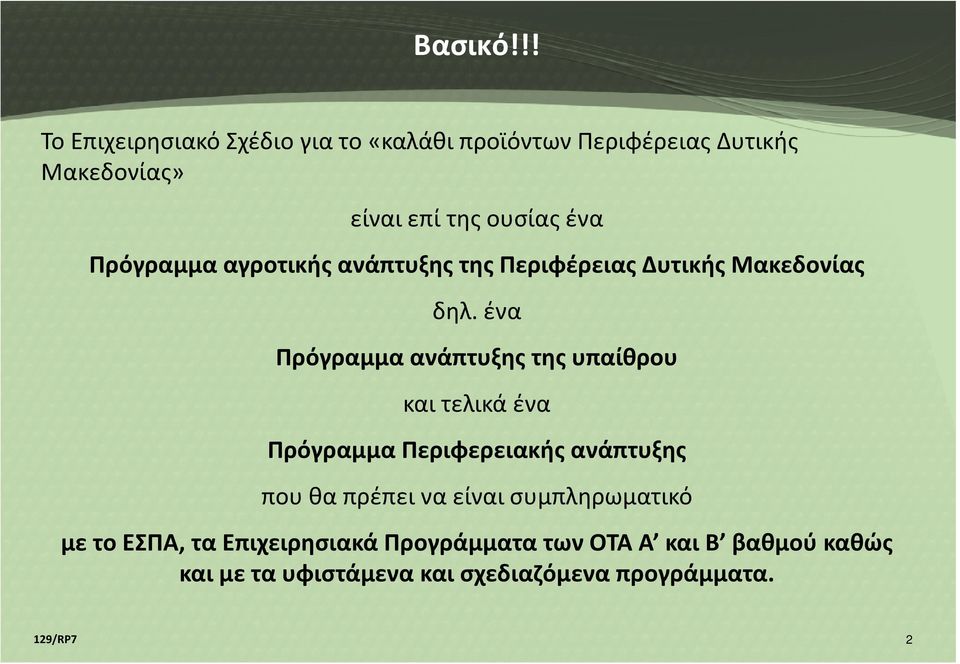 Βασικό!!!

Το Επιχειρησιακό Σχέδιο για το «καλάθι προϊόντων Περιφέρειας Δυτικής Μακεδονίας»

είναι επί της ουσίας ένα

Πρόγραμμα αγροτικής ανάπτυξης της Περιφέρειας Δυτικής Μακεδονίας

δηλ. ένα

Πρόγραμμα ανάπτυξης της υπαίθρου

και τελικά ένα

Πρόγραμμα Περιφερειακής ανάπτυξης

που θα πρέπει να είναι συμπληρωματικό

με το ΕΣΠΑ, τα Επιχειρησιακά Προγράμματα των ΟΤΑ Α' και Β' βαθμού καθώς και με τα υφιστάμενα και σχεδιαζόμενα προγράμματα.

129/RP7

2